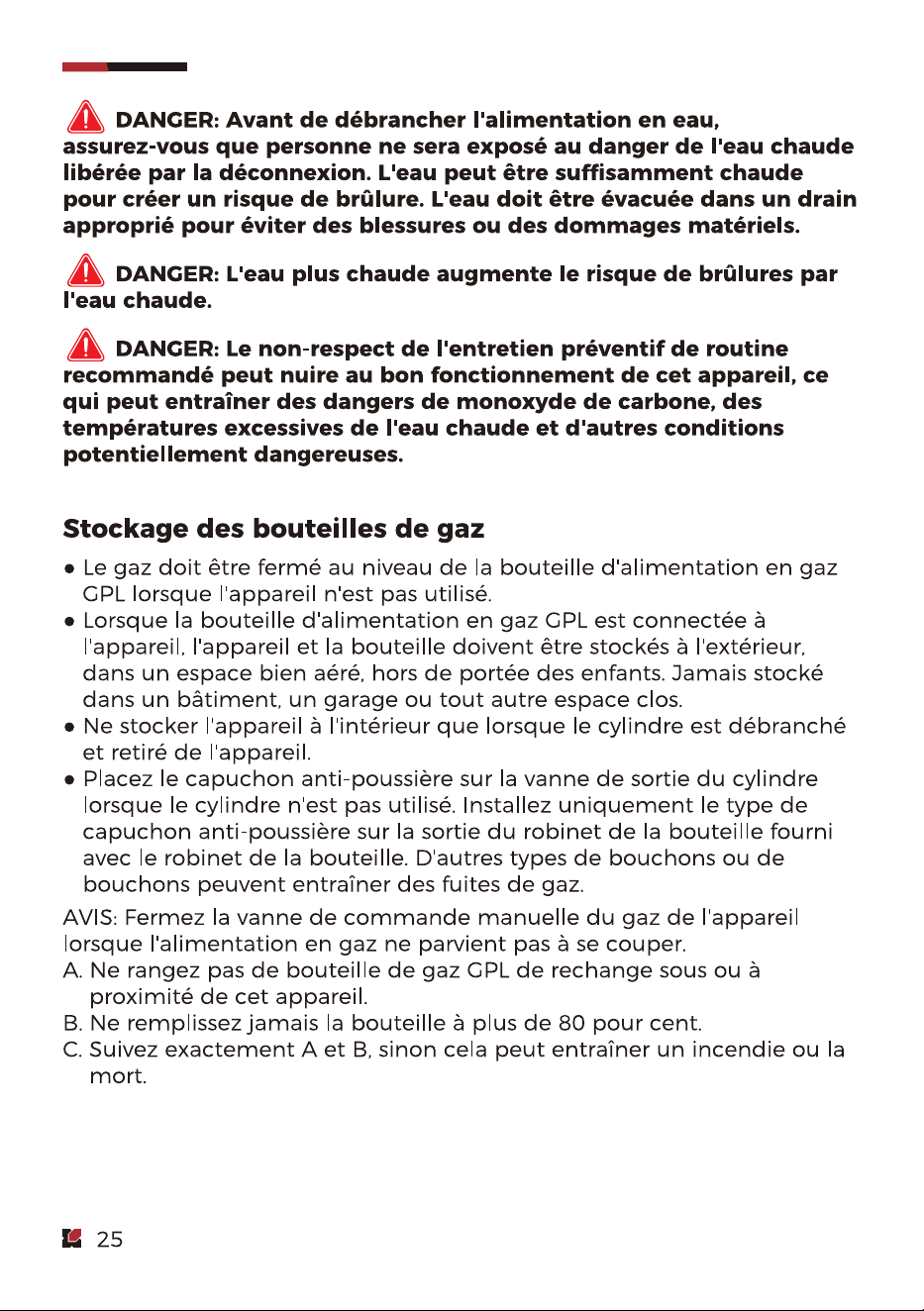 DANGER: Avant de débrancher l'alimentation en eau, assurez-vous que personne ne sera exposé au danger de l'eau chaude libérée par la déconnexion. L'eau peut être suffisamment chaude pour créer un risque de brûlure. L'eau doit être évacuée dans un drain approprié pour éviter des blessures ou des dommages matériels.

DANGER: L'eau plus chaude augmente le risque de brûlures par l'eau chaude.

DANGER: Le non-respect de l'entretien préventif de routine recommandé peut nuire au bon fonctionnement de cet appareil, ce qui peut entraîner des dangers de monoxyde de carbone, des températures excessives de l'eau chaude et d'autres conditions potentiellement dangereuses.

Stockage des bouteilles de gaz

• Le gaz doit être fermé au niveau de la bouteille d'alimentation en gaz GPL lorsque l'appareil n'est pas utilisé.
• Lorsque la bouteille d'alimentation en gaz GPL est connectée à l'appareil, l'appareil et la bouteille doivent être stockés à l'extérieur, dans un espace bien aéré, hors de portée des enfants. Jamais stocké dans un bâtiment, un garage ou tout autre espace clos.
• Ne stocker l'appareil à l'intérieur que lorsque le cylindre est débranché et retiré de l'appareil.
• Placez le capuchon anti-poussière sur la vanne de sortie du cylindre lorsque le cylindre n'est pas utilisé. Installez uniquement le type de capuchon anti-poussière sur la sortie du robinet de la bouteille fourni avec le robinet de la bouteille. D'autres types de bouchons ou de bouchons peuvent entraîner des fuites de gaz.

AVIS: Fermez la vanne de commande manuelle du gaz de l'appareil lorsque l'alimentation en gaz ne parvient pas à se couper.
A. Ne rangez pas de bouteille de gaz GPL de rechange sous ou à proximité de cet appareil.
B. Ne remplissez jamais la bouteille à plus de 80 pour cent.
C. Suivez exactement A et B, sinon cela peut entraîner un incendie ou la mort.

25